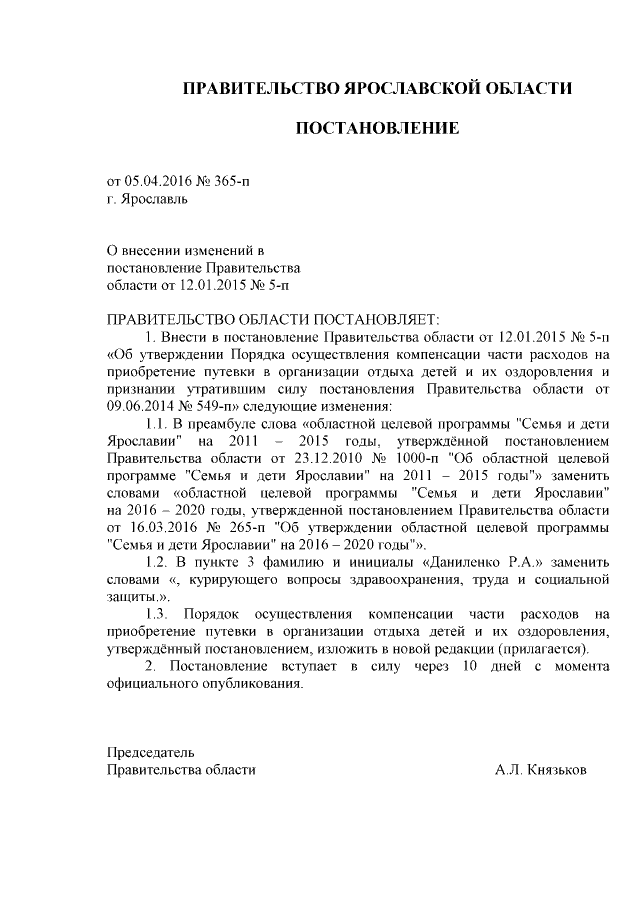 ПРАВИТЕЛЬСТВО ЯРОСЛАВСКОЙ ОБЛАСТИ

ПОСТАНОВЛЕНИЕ

от 05.04.2016 № 365-п
г. Ярославль

О внесении изменений в постановление Правительства области от 12.01.2015 № 5-п

ПРАВИТЕЛЬСТВО ОБЛАСТИ ПОСТАНОВЛЯЕТ:

1. Внести в постановление Правительства области от 12.01.2015 № 5-п «Об утверждении Порядка осуществления компенсации части расходов на приобретение путевки в организации отдыха детей и их оздоровления и признании утратившим силу постановления Правительства области от 09.06.2014 № 549-п» следующие изменения:

1.1. В преамбуле слова «областной целевой программы "Семья и дети Ярославии" на 2011 – 2015 годы, утверждённой постановлением Правительства области от 23.12.2010 № 1000-п "Об областной целевой программе "Семья и дети Ярославии" на 2011 – 2015 годы"» заменить словами «областной целевой программы "Семья и дети Ярославии" на 2016 – 2020 годы, утвержденной постановлением Правительства области от 16.03.2016 № 265-п "Об утверждении областной целевой программы "Семья и дети Ярославии" на 2016 – 2020 годы"».

1.2. В пункте 3 фамилию и инициалы «Даниленко Р.А.» заменить словами «, курирующего вопросы здравоохранения, труда и социальной защиты.».

1.3. Порядок осуществления компенсации части расходов на приобретение путевки в организации отдыха детей и их оздоровления, утверждённый постановлением, изложить в новой редакции (прилагается).

2. Постановление вступает в силу через 10 дней с момента официального опубликования.

Председатель
Правительства области А.Л. Князьков